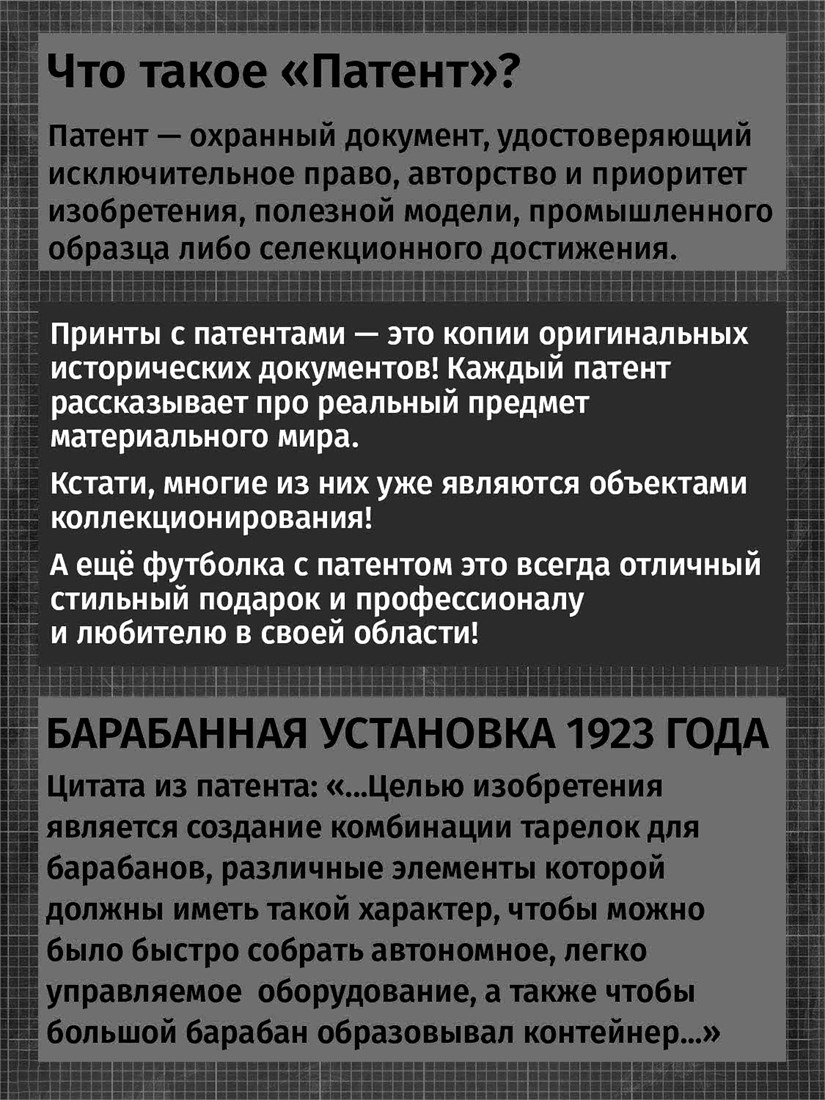 Что такое «Патент»?

Патент — охранный документ, удостоверяющий исключительное право, авторство и приоритет изобретения, полезной модели, промышленного образца либо селекционного достижения.

Принты с патентами — это копии оригинальных исторических документов! Каждый патент рассказывает про реальный предмет материального мира.

Кстати, многие из них уже являются объектами коллекционирования!

А ещё футболка с патентом это всегда отличный стильный подарок и профессионалу и любителю в своей области!

БАРАБАННАЯ УСТАНОВКА 1923 ГОДА

Цитата из патента: «...Целью изобретения является создание комбинации тарелок для барабанов, различные элементы которой должны иметь такой характер, чтобы можно было быстро собрать автономное, легко управляемое оборудование, а также чтобы большой барабан образовывал контейнер...»